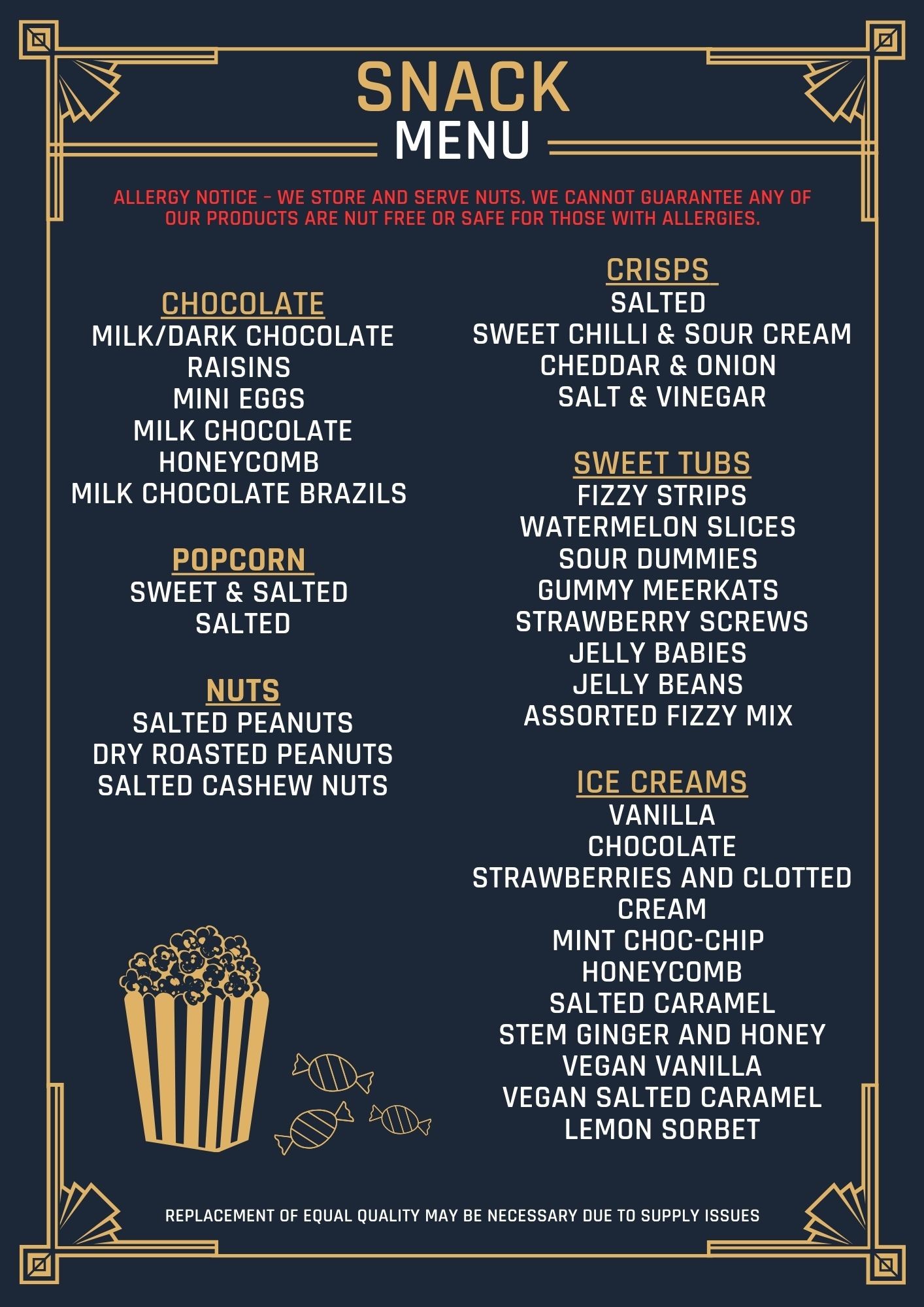 SNACK
MENU

ALLERGY NOTICE - WE STORE AND SERVE NUTS. WE CANNOT GUARANTEE ANY OF OUR PRODUCTS ARE NUT FREE OR SAFE FOR THOSE WITH ALLERGIES.

CHOCOLATE
MILK/DARK CHOCOLATE
RAISINS
MINI EGGS
MILK CHOCOLATE
HONEYCOMB
MILK CHOCOLATE BRAZILS

POPCORN
SWEET & SALTED
SALTED

NUTS
SALTED PEANUTS
DRY ROASTED PEANUTS
SALTED CASHEW NUTS

CRISPS
SALTED
SWEET CHILLI & SOUR CREAM
CHEDDAR & ONION
SALT & VINEGAR

SWEET TUBS
FIZZY STRIPS
WATERMELON SLICES
SOUR DUMMIES
GUMMY MEERKATS
STRAWBERRY SCREWS
JELLY BABIES
JELLY BEANS
ASSORTED FIZZY MIX

ICE CREAMS
VANILLA
CHOCOLATE
STRAWBERRIES AND CLOTTED CREAM
MINT CHOC-CHIP
HONEYCOMB
SALTED CARAMEL
STEM GINGER AND HONEY
VEGAN VANILLA
VEGAN SALTED CARAMEL
LEMON SORBET

REPLACEMENT OF EQUAL QUALITY MAY BE NECESSARY DUE TO SUPPLY ISSUES